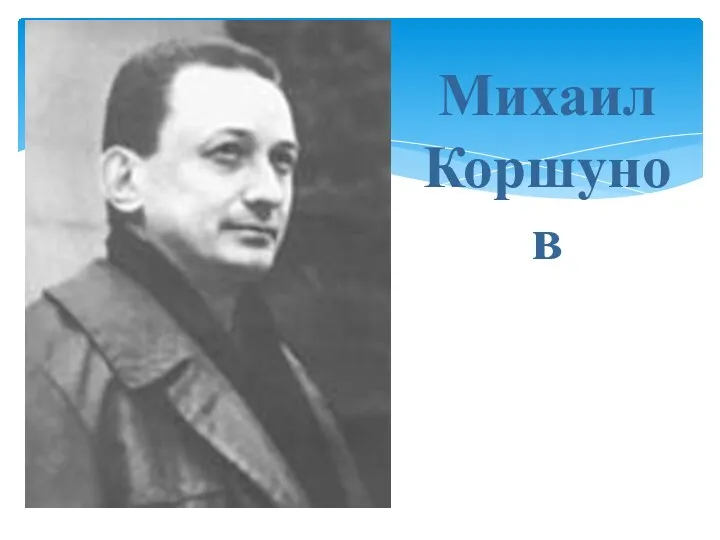 Михаил Коршунов